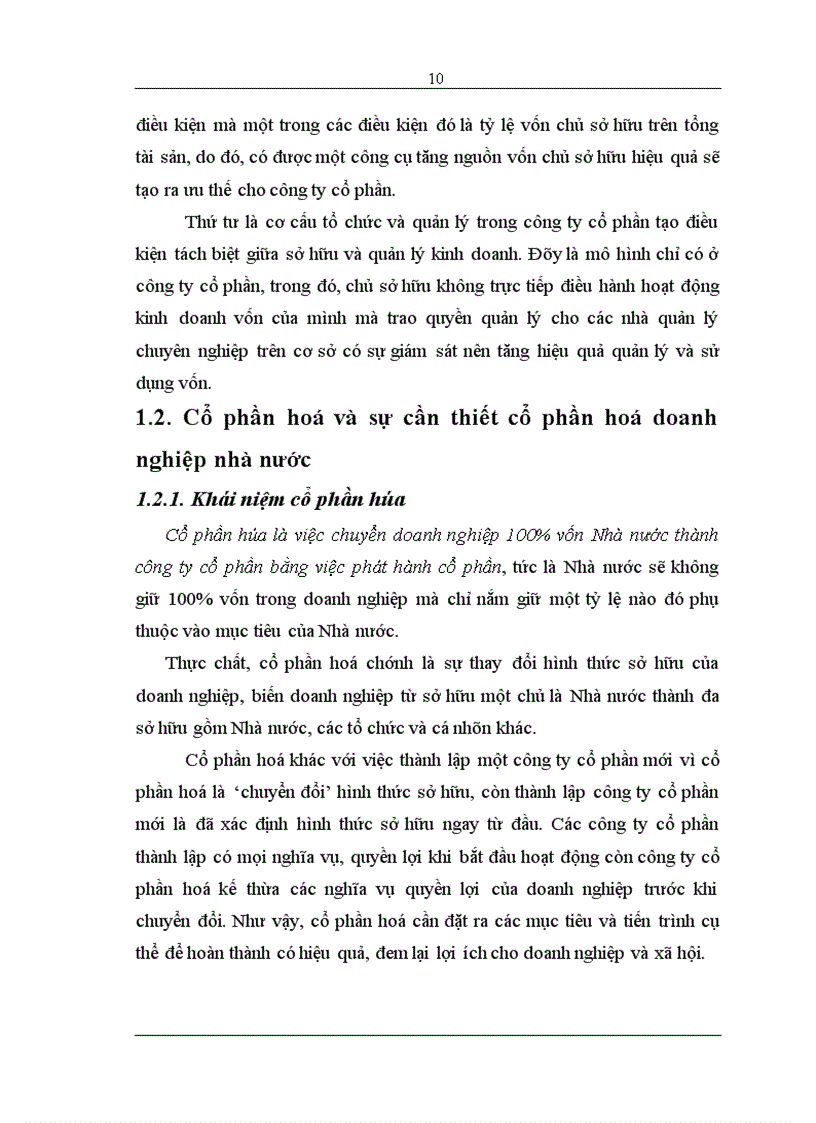 10

điều kiện mà một trong các điều kiện đó là tỷ lệ vốn chủ sở hữu trên tổng tài sản, do đó, có được một công cụ tăng nguồn vốn chủ sở hữu hiệu quả sẽ tạo ra ưu thế cho công ty cổ phần.

Thứ tư là cơ cấu tổ chức và quản lý trong công ty cổ phần tạo điều kiện tách biệt giữa sở hữu và quản lý kinh doanh. Đõy là mô hình chỉ có ở công ty cổ phần, trong đó, chủ sở hữu không trực tiếp điều hành hoạt động kinh doanh vốn của mình mà trao quyền quản lý cho các nhà quản lý chuyên nghiệp trên cơ sở có sự giám sát nên tăng hiệu quả quản lý và sử dụng vốn.

1.2. Cổ phần hoá và sự cần thiết cổ phần hoá doanh nghiệp nhà nước

1.2.1. Khái niệm cổ phần húa

Cổ phần húa là việc chuyển doanh nghiệp 100% vốn Nhà nước thành công ty cổ phần bằng việc phát hành cổ phần, tức là Nhà nước sẽ không giữ 100% vốn trong doanh nghiệp mà chỉ nắm giữ một tỷ lệ nào đó phụ thuộc vào mục tiêu của Nhà nước.

Thực chất, cổ phần hoá chớnh là sự thay đổi hình thức sở hữu của doanh nghiệp, biến doanh nghiệp từ sở hữu một chủ là Nhà nước thành đa sở hữu gồm Nhà nước, các tổ chức và cá nhõn khác.

Cổ phần hoá khác với việc thành lập một công ty cổ phần mới vì cổ phần hoá là 'chuyển đổi' hình thức sở hữu, còn thành lập công ty cổ phần mới là đã xác định hình thức sở hữu ngay từ đầu. Các công ty cổ phần thành lập có mọi nghĩa vụ, quyền lợi khi bắt đầu hoạt động còn công ty cổ phần hoá kế thừa các nghĩa vụ quyền lợi của doanh nghiệp trước khi chuyển đổi. Như vậy, cổ phần hoá cần đặt ra các mục tiêu và tiến trình cụ thể để hoàn thành có hiệu quả, đem lại lợi ích cho doanh nghiệp và xã hội.